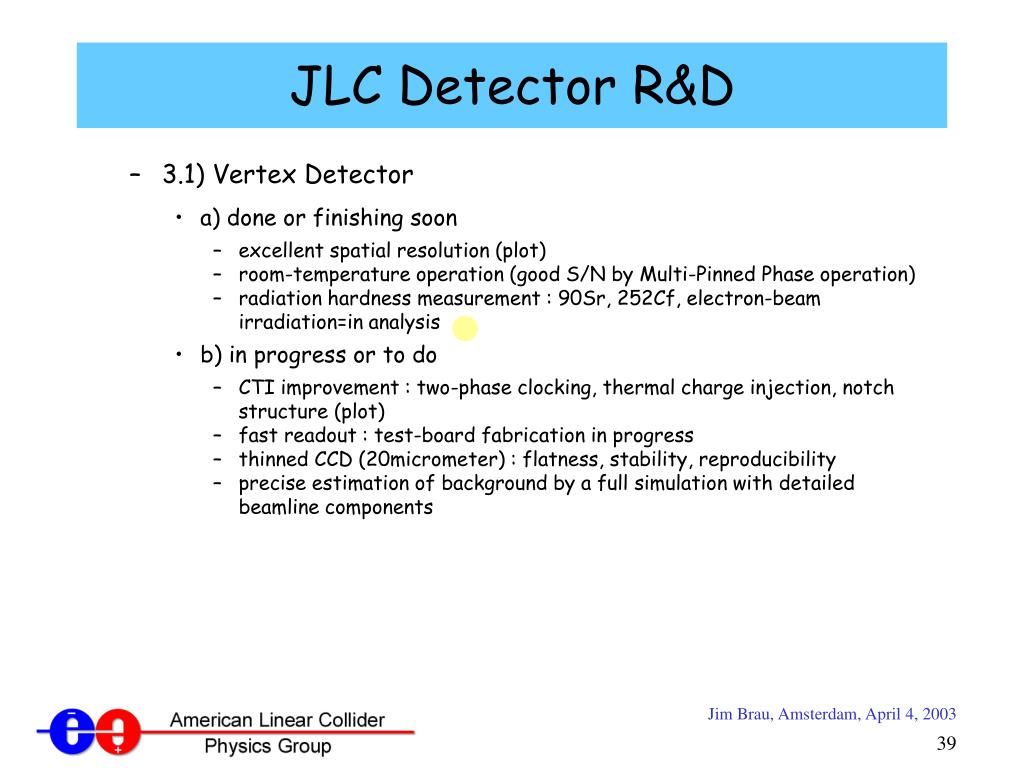 JLC Detector R&D

– 3.1) Vertex Detector

• a) done or finishing soon

– excellent spatial resolution (plot)
– room-temperature operation (good S/N by Multi-Pinned Phase operation)
– radiation hardness measurement : 90Sr, 252Cf, electron-beam irradiation=in analysis

• b) in progress or to do

– CTI improvement : two-phase clocking, thermal charge injection, notch structure (plot)
– fast readout : test-board fabrication in progress
– thinned CCD (20micrometer) : flatness, stability, reproducibility
– precise estimation of background by a full simulation with detailed beamline components

American Linear Collider Physics Group

Jim Brau, Amsterdam, April 4, 2003

39